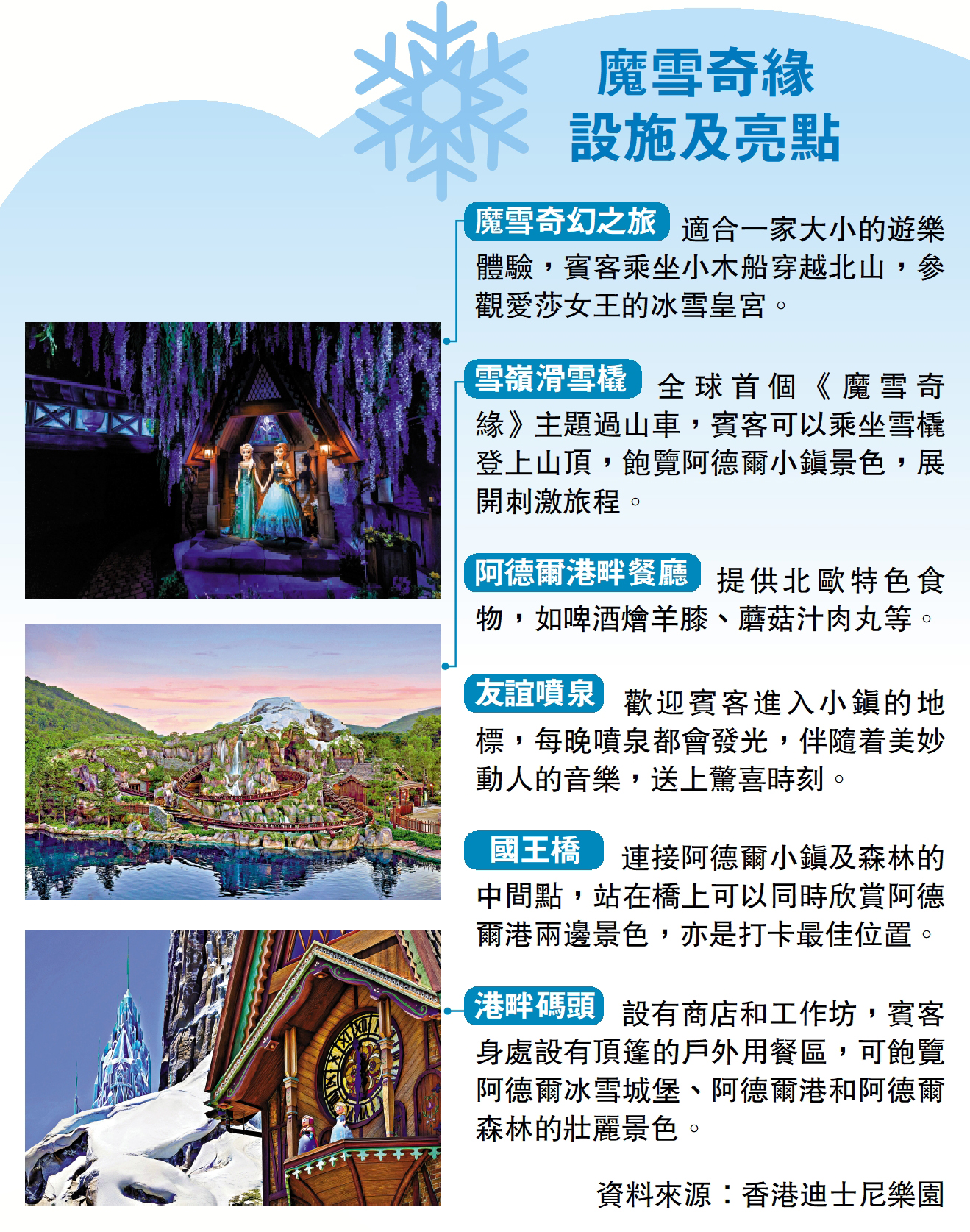 魔雪奇緣
設施及亮點

魔雪奇幻之旅 適合一家大小的遊樂體驗，賓客乘坐小木船穿越北山，參觀愛莎女王的冰雪皇宮。

雪嶺滑雪橇 全球首個《魔雪奇緣》主題過山車，賓客可以乘坐雪橇登上山頂，飽覽阿德爾小鎮景色，展開刺激旅程。

阿德爾港畔餐廳 提供北歐特色食物，如啤酒燴羊膝、蘑菇汁肉丸等。

友誼噴泉 歡迎賓客進入小鎮的地標，每晚噴泉都會發光，伴隨着美妙動人的音樂，送上驚喜時刻。

國王橋 連接阿德爾小鎮及森林的中間點，站在橋上可以同時欣賞阿德爾港兩邊景色，亦是打卡最佳位置。

港畔碼頭 設有商店和工作坊，賓客身處設有頂篷的戶外用餐區，可飽覽阿德爾冰雪城堡、阿德爾港和阿德爾森林的壯麗景色。

資料來源：香港迪士尼樂園